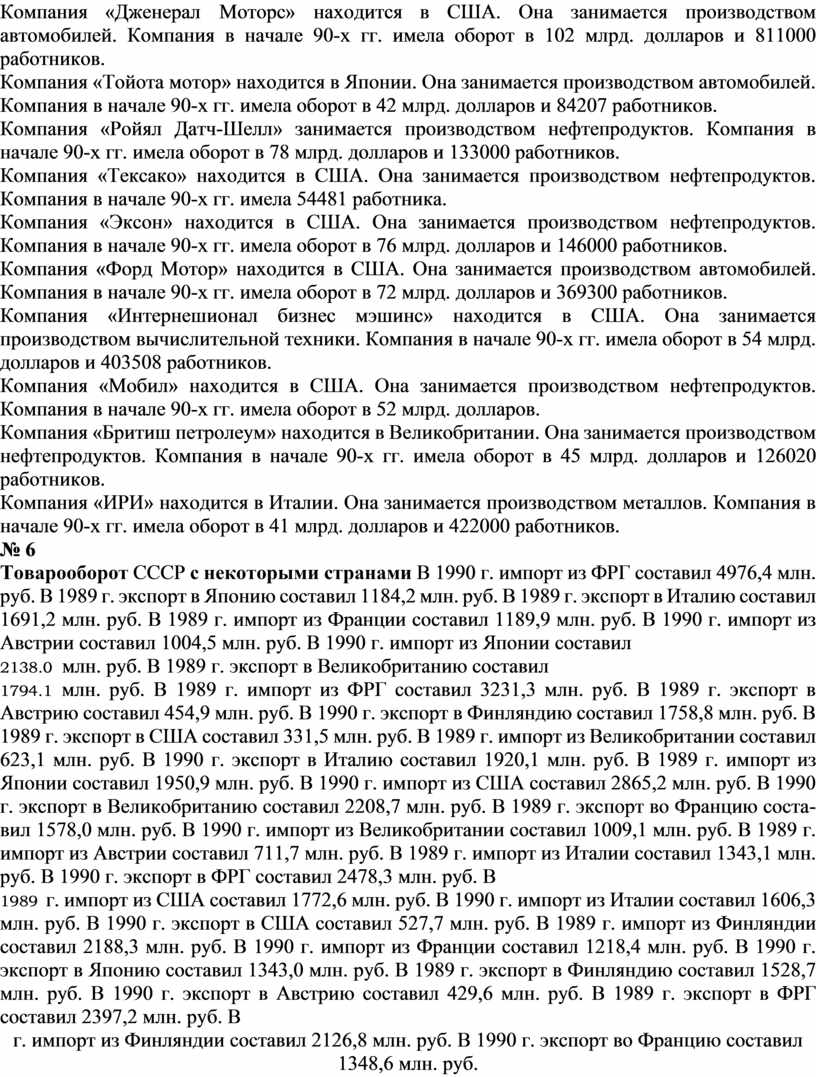 Компания «Дженерал Моторс» находится в США. Она занимается производством автомобилей. Компания в начале 90-х гг. имела оборот в 102 млрд. долларов и 811000 работников.

Компания «Тойота мотор» находится в Японии. Она занимается производством автомобилей. Компания в начале 90-х гг. имела оборот в 42 млрд. долларов и 84207 работников.

Компания «Ройял Датч-Шелл» занимается производством нефтепродуктов. Компания в начале 90-х гг. имела оборот в 78 млрд. долларов и 133000 работников.

Компания «Тексако» находится в США. Она занимается производством нефтепродуктов. Компания в начале 90-х гг. имела 54481 работника.

Компания «Эксон» находится в США. Она занимается производством нефтепродуктов. Компания в начале 90-х гг. имела оборот в 76 млрд. долларов и 146000 работников.

Компания «Форд Мотор» находится в США. Она занимается производством автомобилей. Компания в начале 90-х гг. имела оборот в 72 млрд. долларов и 369300 работников.

Компания «Интернешионал бизнес мэшинс» находится в США. Она занимается производством вычислительной техники. Компания в начале 90-х гг. имела оборот в 54 млрд. долларов и 403508 работников.

Компания «Мобил» находится в США. Она занимается производством нефтепродуктов. Компания в начале 90-х гг. имела оборот в 52 млрд. долларов.

Компания «Бритиш петролеум» находится в Великобритании. Она занимается производством нефтепродуктов. Компания в начале 90-х гг. имела оборот в 45 млрд. долларов и 126020 работников.

Компания «ИРИ» находится в Италии. Она занимается производством металлов. Компания в начале 90-х гг. имела оборот в 41 млрд. долларов и 422000 работников.

№ 6

Товарооборот СССР с некоторыми странами В 1990 г. импорт из ФРГ составил 4976,4 млн. руб. В 1989 г. экспорт в Японию составил 1184,2 млн. руб. В 1989 г. экспорт в Италию составил 1691,2 млн. руб. В 1989 г. импорт из Франции составил 1189,9 млн. руб. В 1990 г. импорт из Австрии составил 1004,5 млн. руб. В 1990 г. импорт из Японии составил 2138.0 млн. руб. В 1989 г. экспорт в Великобританию составил 1794.1 млн. руб. В 1989 г. импорт из ФРГ составил 3231,3 млн. руб. В 1989 г. экспорт в Австрию составил 454,9 млн. руб. В 1990 г. экспорт в Финляндию составил 1758,8 млн. руб. В 1989 г. экспорт в США составил 331,5 млн. руб. В 1989 г. импорт из Великобритании составил 623,1 млн. руб. В 1990 г. экспорт в Италию составил 1920,1 млн. руб. В 1989 г. импорт из Японии составил 1950,9 млн. руб. В 1990 г. импорт из США составил 2865,2 млн. руб. В 1990 г. экспорт в Великобританию составил 2208,7 млн. руб. В 1989 г. экспорт во Францию составил 1578,0 млн. руб. В 1990 г. импорт из Великобритании составил 1009,1 млн. руб. В 1989 г. импорт из Австрии составил 711,7 млн. руб. В 1989 г. импорт из Италии составил 1343,1 млн. руб. В 1990 г. экспорт в ФРГ составил 2478,3 млн. руб. В 1989 г. импорт из США составил 1772,6 млн. руб. В 1990 г. импорт из Италии составил 1606,3 млн. руб. В 1990 г. экспорт в США составил 527,7 млн. руб. В 1989 г. импорт из Финляндии составил 2188,3 млн. руб. В 1990 г. импорт из Франции составил 1218,4 млн. руб. В 1990 г. экспорт в Японию составил 1343,0 млн. руб. В 1989 г. экспорт в Финляндию составил 1528,7 млн. руб. В 1990 г. экспорт в Австрию составил 429,6 млн. руб. В 1989 г. экспорт в ФРГ составил 2397,2 млн. руб. В

г. импорт из Финляндии составил 2126,8 млн. руб. В 1990 г. экспорт во Францию составил 1348,6 млн. руб.